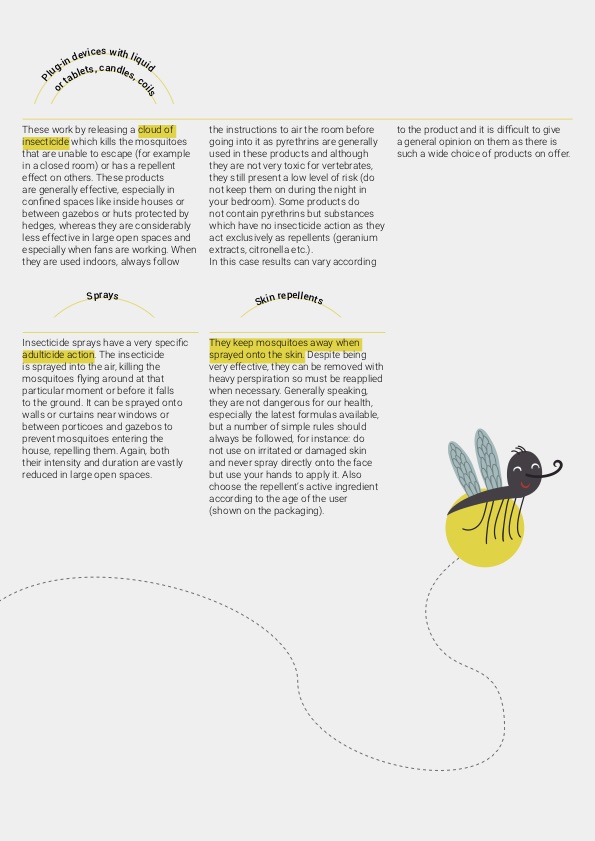 Plug-in devices with liquid or tablets, candles, coils

These work by releasing a cloud of insecticide which kills the mosquitoes that are unable to escape (for example in a closed room) or has a repellent effect on others. These products are generally effective, especially in confined spaces like inside houses or between gazebos or huts protected by hedges, whereas they are considerably less effective in large open spaces and especially when fans are working. When they are used indoors, always follow the instructions to air the room before going into it as pyrethrins are generally used in these products and although they are not very toxic for vertebrates, they still present a low level of risk (do not keep them on during the night in your bedroom). Some products do not contain pyrethrins but substances which have no insecticide action as they act exclusively as repellents (geranium extracts, citronella etc.).
In this case results can vary according to the product and it is difficult to give a general opinion on them as there is such a wide choice of products on offer.

Sprays

Insecticide sprays have a very specific adulticide action. The insecticide is sprayed into the air, killing the mosquitoes flying around at that particular moment or before it falls to the ground. It can be sprayed onto walls or curtains near windows or between porticoes and gazebos to prevent mosquitoes entering the house, repelling them. Again, both their intensity and duration are vastly reduced in large open spaces.

Skin repellents

They keep mosquitoes away when sprayed onto the skin. Despite being very effective, they can be removed with heavy perspiration so must be reapplied when necessary. Generally speaking, they are not dangerous for our health, especially the latest formulas available, but a number of simple rules should always be followed, for instance: do not use on irritated or damaged skin and never spray directly onto the face but use your hands to apply it. Also choose the repellent's active ingredient according to the age of the user (shown on the packaging).